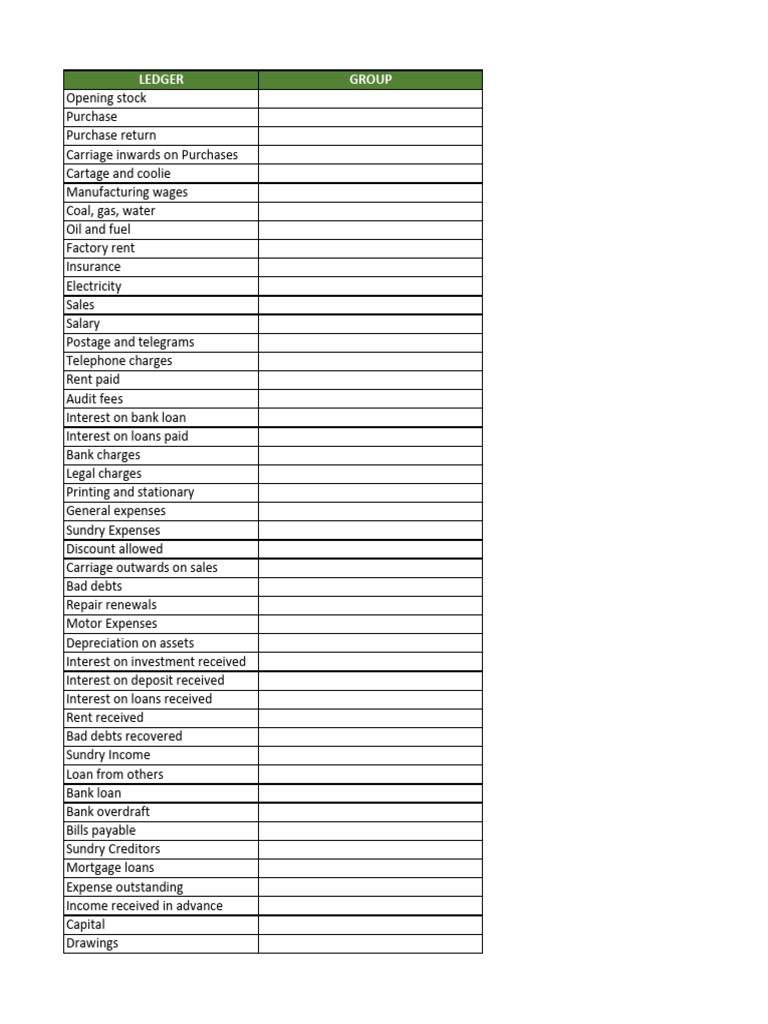 | LEDGER | GROUP |
|---|---|
| Opening stock | |
| Purchase | |
| Purchase return | |
| Carriage inwards on Purchases | |
| Cartage and coolie | |
| Manufacturing wages | |
| Coal, gas, water | |
| Oil and fuel | |
| Factory rent | |
| Insurance | |
| Electricity | |
| Sales | |
| Salary | |
| Postage and telegrams | |
| Telephone charges | |
| Rent paid | |
| Audit fees | |
| Interest on bank loan | |
| Interest on loans paid | |
| Bank charges | |
| Legal charges | |
| Printing and stationary | |
| General expenses | |
| Sundry Expenses | |
| Discount allowed | |
| Carriage outwards on sales | |
| Bad debts | |
| Repair renewals | |
| Motor Expenses | |
| Depreciation on assets | |
| Interest on investment received | |
| Interest on deposit received | |
| Interest on loans received | |
| Rent received | |
| Bad debts recovered | |
| Sundry Income | |
| Loan from others | |
| Bank loan | |
| Bank overdraft | |
| Bills payable | |
| Sundry Creditors | |
| Mortgage loans | |
| Expense outstanding | |
| Income received in advance | |
| Capital | |
| Drawings | |